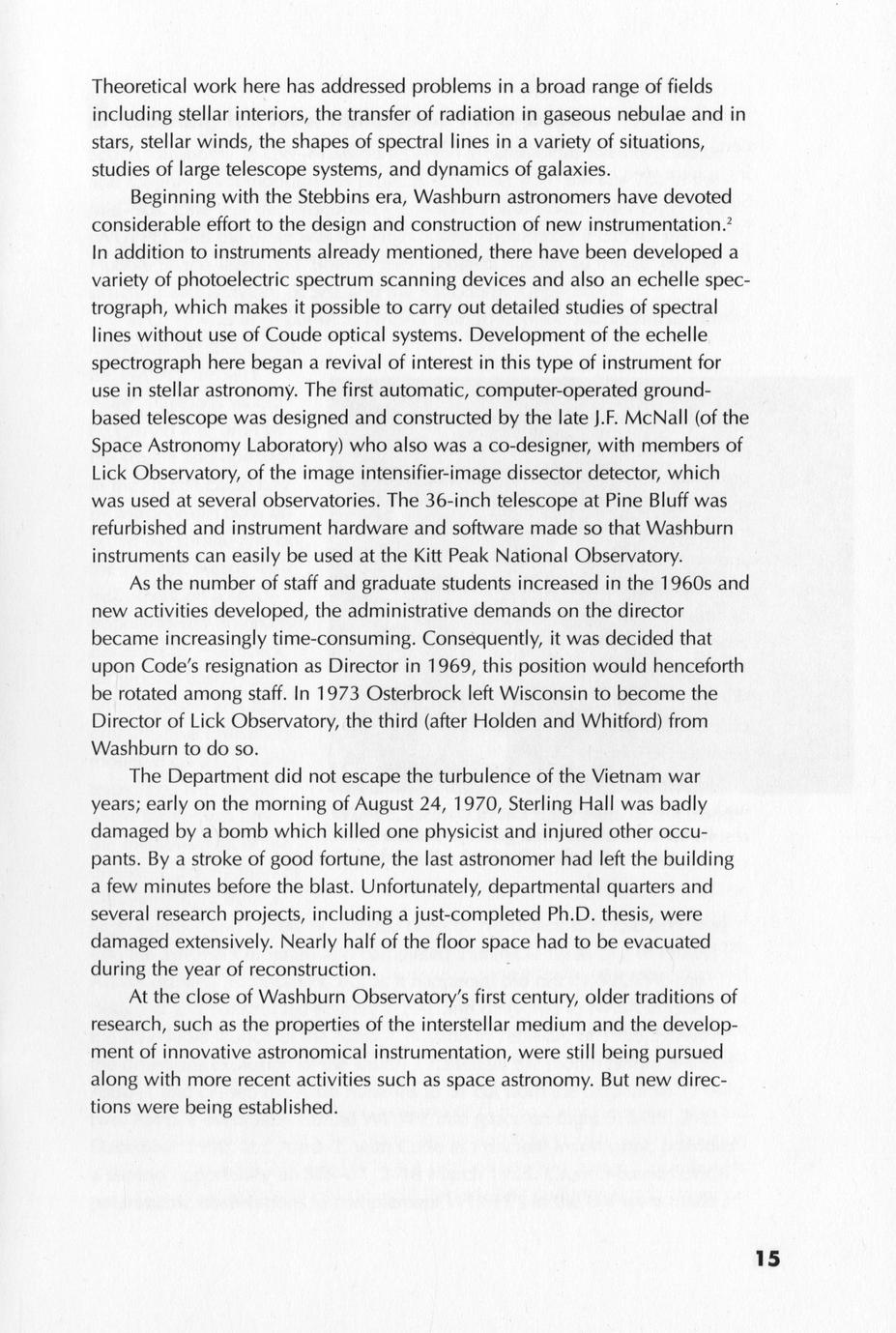 Theoretical work here has addressed problems in a broad range of fields including stellar interiors, the transfer of radiation in gaseous nebulae and in stars, stellar winds, the shapes of spectral lines in a variety of situations, studies of large telescope systems, and dynamics of galaxies.

Beginning with the Stebbins era, Washburn astronomers have devoted considerable effort to the design and construction of new instrumentation.$^2$ In addition to instruments already mentioned, there have been developed a variety of photoelectric spectrum scanning devices and also an echelle spectrograph, which makes it possible to carry out detailed studies of spectral lines without use of Coude optical systems. Development of the echelle spectrograph here began a revival of interest in this type of instrument for use in stellar astronomy. The first automatic, computer-operated ground-based telescope was designed and constructed by the late J.F. McNall (of the Space Astronomy Laboratory) who also was a co-designer, with members of Lick Observatory, of the image intensifier-image dissector detector, which was used at several observatories. The 36-inch telescope at Pine Bluff was refurbished and instrument hardware and software made so that Washburn instruments can easily be used at the Kitt Peak National Observatory.

As the number of staff and graduate students increased in the 1960s and new activities developed, the administrative demands on the director became increasingly time-consuming. Consequently, it was decided that upon Code's resignation as Director in 1969, this position would henceforth be rotated among staff. In 1973 Osterbrock left Wisconsin to become the Director of Lick Observatory, the third (after Holden and Whitford) from Washburn to do so.

The Department did not escape the turbulence of the Vietnam war years; early on the morning of August 24, 1970, Sterling Hall was badly damaged by a bomb which killed one physicist and injured other occupants. By a stroke of good fortune, the last astronomer had left the building a few minutes before the blast. Unfortunately, departmental quarters and several research projects, including a just-completed Ph.D. thesis, were damaged extensively. Nearly half of the floor space had to be evacuated during the year of reconstruction.

At the close of Washburn Observatory's first century, older traditions of research, such as the properties of the interstellar medium and the development of innovative astronomical instrumentation, were still being pursued along with more recent activities such as space astronomy. But new directions were being established.

15